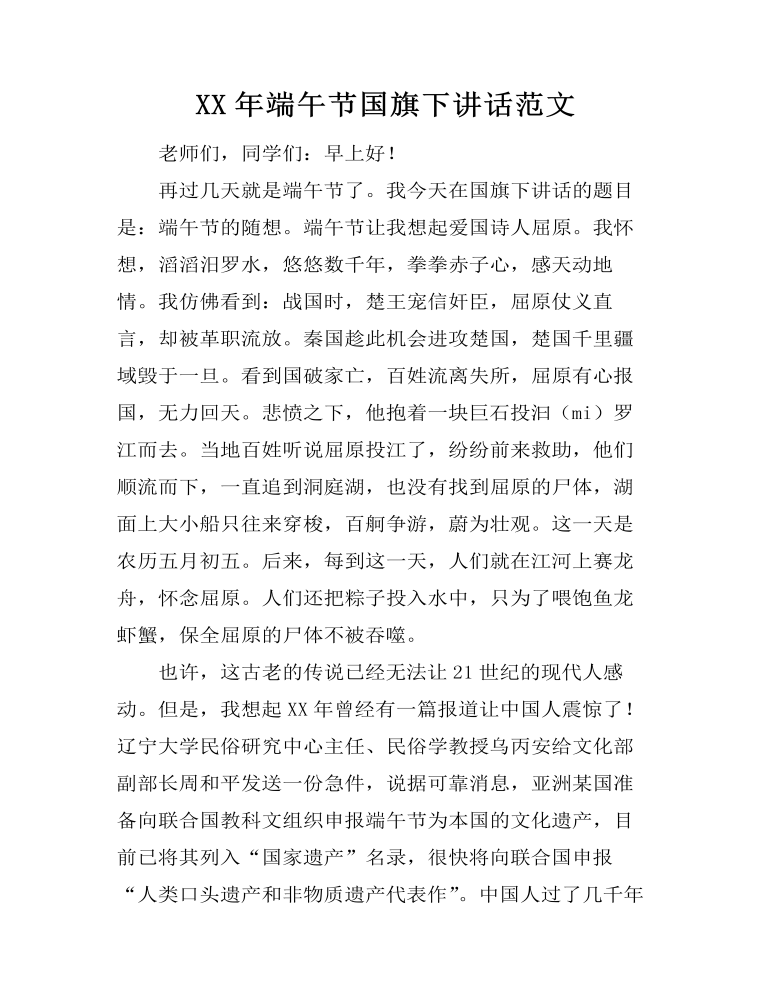 XX 年端午节国旗下讲话范文

老师们，同学们：早上好！

再过几天就是端午节了。我今天在国旗下讲话的题目是：端午节的随想。端午节让我想起爱国诗人屈原。我怀想，滔滔汨罗水，悠悠数千年，拳拳赤子心，感天动地情。我仿佛看到：战国时，楚王宠信奸臣，屈原仗义直言，却被革职流放。秦国趁此机会进攻楚国，楚国千里疆域毁于一旦。看到国破家亡，百姓流离失所，屈原有心报国，无力回天。悲愤之下，他抱着一块巨石投汨（mi）罗江而去。当地百姓听说屈原投江了，纷纷前来救助，他们顺流而下，一直追到洞庭湖，也没有找到屈原的尸体，湖面上大小船只往来穿梭，百舸争游，蔚为壮观。这一天是农历五月初五。后来，每到这一天，人们就在江河上赛龙舟，怀念屈原。人们还把粽子投入水中，只为了喂饱鱼龙虾蟹，保全屈原的尸体不被吞噬。

也许，这古老的传说已经无法让 21 世纪的现代人感动。但是，我想起 XX 年曾经有一篇报道让中国人震惊了！辽宁大学民俗研究中心主任、民俗学教授乌丙安给文化部副部长周和平发送一份急件，说据可靠消息，亚洲某国准备向联合国教科文组织申报端午节为本国的文化遗产，目前已将其列入“国家遗产”名录，很快将向联合国申报“人类口头遗产和非物质遗产代表作”。中国人过了几千年